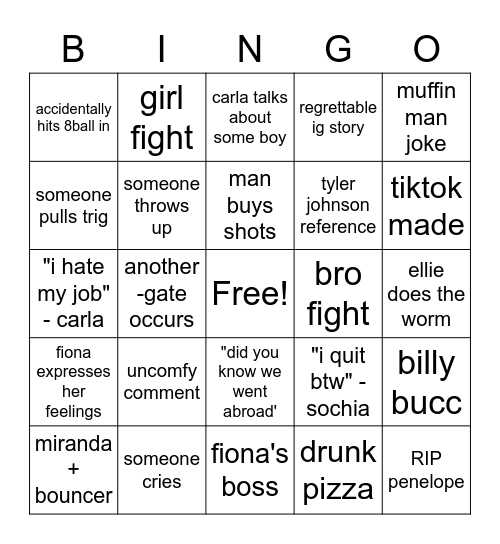 | B | I | N | G | O |
|---|---|---|---|---|
| accidentally hits 8ball in | girl fight | carla talks about some boy | regrettable ig story | muffin man joke |
| someone pulls trig | someone throws up | man buys shots | tyler johnson reference | tiktok made |
| "i hate my job" - carla | another -gate occurs | Free! | bro fight | ellie does the worm |
| fiona expresses her feelings | uncomfy comment | "did you know we went abroad' | "i quit btw" - sochia | billy bucc |
| miranda + bouncer | someone cries | fiona's boss | drunk pizza | RIP penelope |